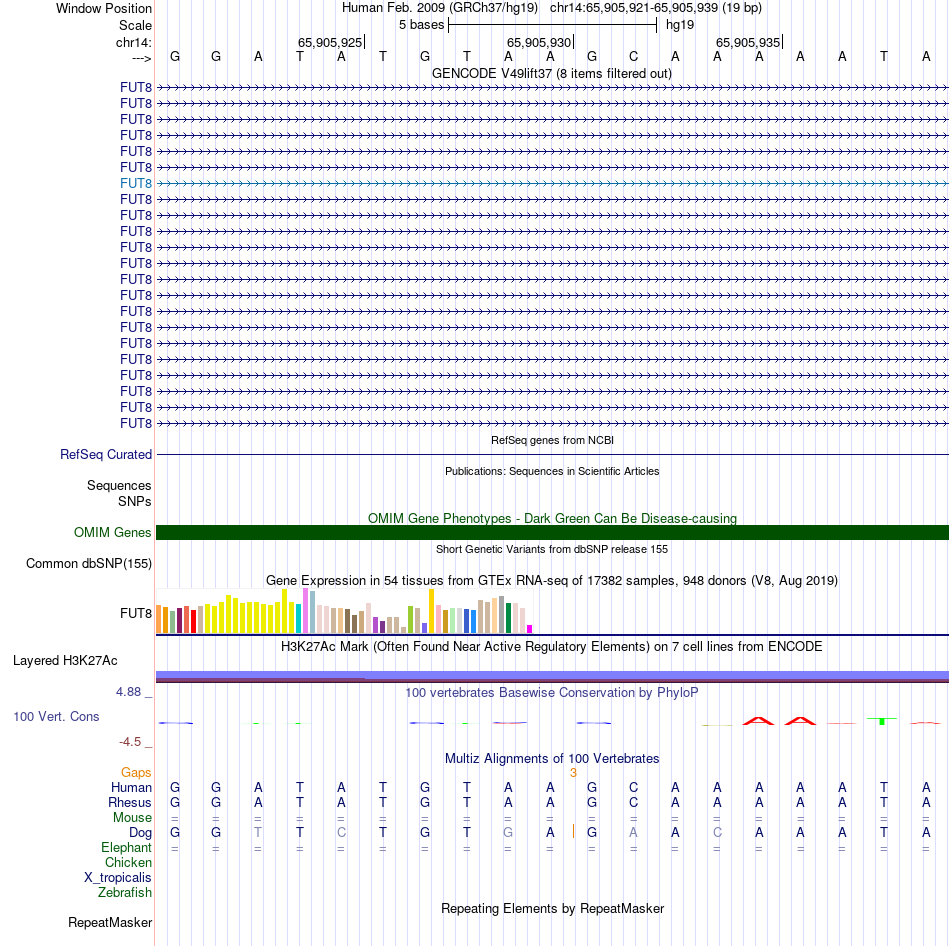 Window Position Human Feb. 2009 (GRCh37/hg19) chr14:65,905,921-65,905,939 (19 bp)
Scale 5 bases hg19
chr14: 65,905,925 65,905,930 65,905,935
---> G G A T A T G T A A G C A A A A A T A
GENCODE V49lift37 (8 items filtered out)
FUT8
FUT8
FUT8
FUT8
FUT8
FUT8
FUT8
FUT8
FUT8
FUT8
FUT8
FUT8
FUT8
FUT8
FUT8
FUT8
FUT8
FUT8
FUT8
FUT8
FUT8
FUT8
RefSeq genes from NCBI
RefSeq Curated
Publications: Sequences in Scientific Articles
Sequences
SNPs
OMIM Gene Phenotypes - Dark Green Can Be Disease-causing
OMIM Genes
Short Genetic Variants from dbSNP release 155
Common dbSNP(155)
Gene Expression in 54 tissues from GTEx RNA-seq of 17382 samples, 948 donors (V8, Aug 2019)
FUT8
H3K27Ac Mark (Often Found Near Active Regulatory Elements) on 7 cell lines from ENCODE
Layered H3K27Ac
4.88 _ 100 vertebrates Basewise Conservation by PhyloP
100 Vert. Cons
-4.5 _
Multiz Alignments of 100 Vertebrates
Gaps 3
Human G G A T A T G T A A G C A A A A A T A
Rhesus G G A T A T G T A A G C A A A A A T A
Mouse = = = = = = = = = = = = = = = = = = =
Dog G G T T C T G T G A G A A C A A A T A
Elephant = = = = = = = = = = = = = = = = = = =
Chicken
X_tropicalis
Zebrafish
Repeating Elements by RepeatMasker
RepeatMasker